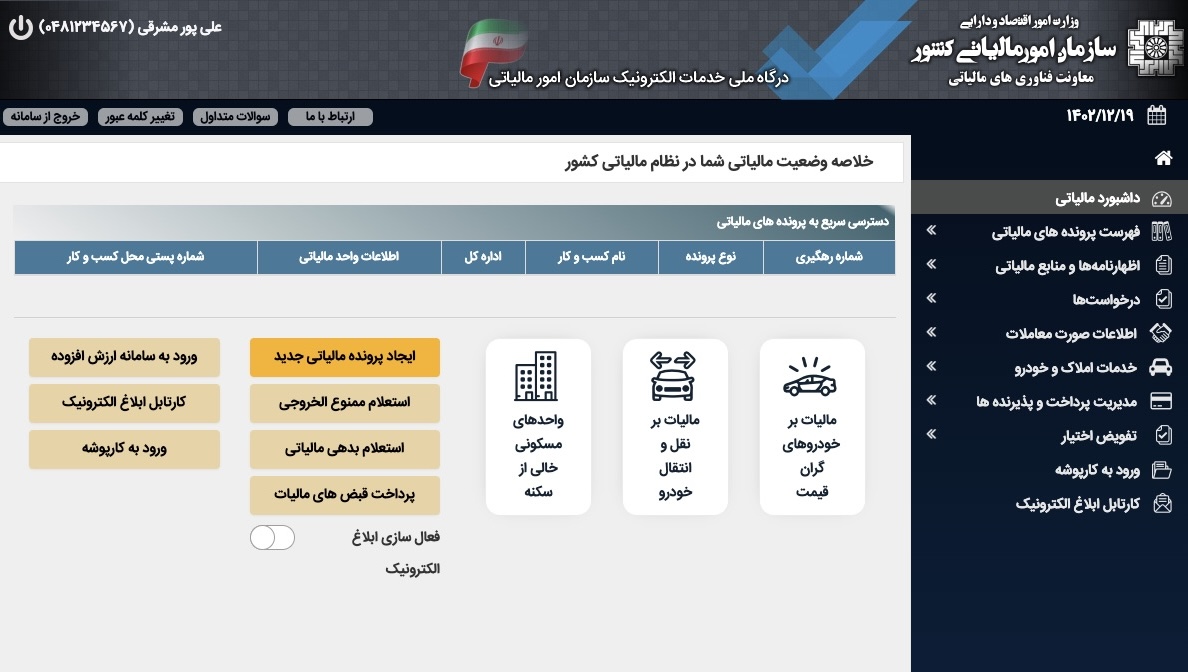 وزارت امور اقتصاد و دارایی
سازمان امور مالیاتی کشور
معاونت فناوری های مالیاتی

درگاه ملی خدمات الکترونیک سازمان امور مالیاتی

علی پور مشرقی (۰۴۸۱۲۳۴۵۶۷)

۱۴۰۲/۱۲/۱۹

ارتباط با ما
سوالات متداول
تغییر کلمه عبور
خروج از سامانه

داشبورد مالیاتی
فهرست پرونده های مالیاتی
اظهارنامه‌ها و منابع مالیاتی
درخواست‌ها
اطلاعات صورت معاملات
خدمات املاک و خودرو
مدیریت پرداخت و پذیرنده ها
تفویض اختیار
ورود به کارپوشه
کارتابل ابلاغ الکترونیک

خلاصه وضعیت مالیاتی شما در نظام مالیاتی کشور

دسترسی سریع به پرونده های مالیاتی

| شماره رهگیری | نوع پرونده | نام کسب و کار | اداره کل | اطلاعات واحد مالیاتی | شماره پستی محل کسب و کار |
|---|---|---|---|---|---|

مالیات بر خودروهای گران قیمت

مالیات بر نقل و انتقال خودرو

واحدهای مسکونی خالی از سکنه

ایجاد پرونده مالیاتی جدید
استعلام ممنوع الخروجی
استعلام بدهی مالیاتی
پرداخت قبض های مالیات
فعال سازی ابلاغ الکترونیک

ورود به سامانه ارزش افزوده
کارتابل ابلاغ الکترونیک
ورود به کارپوشه